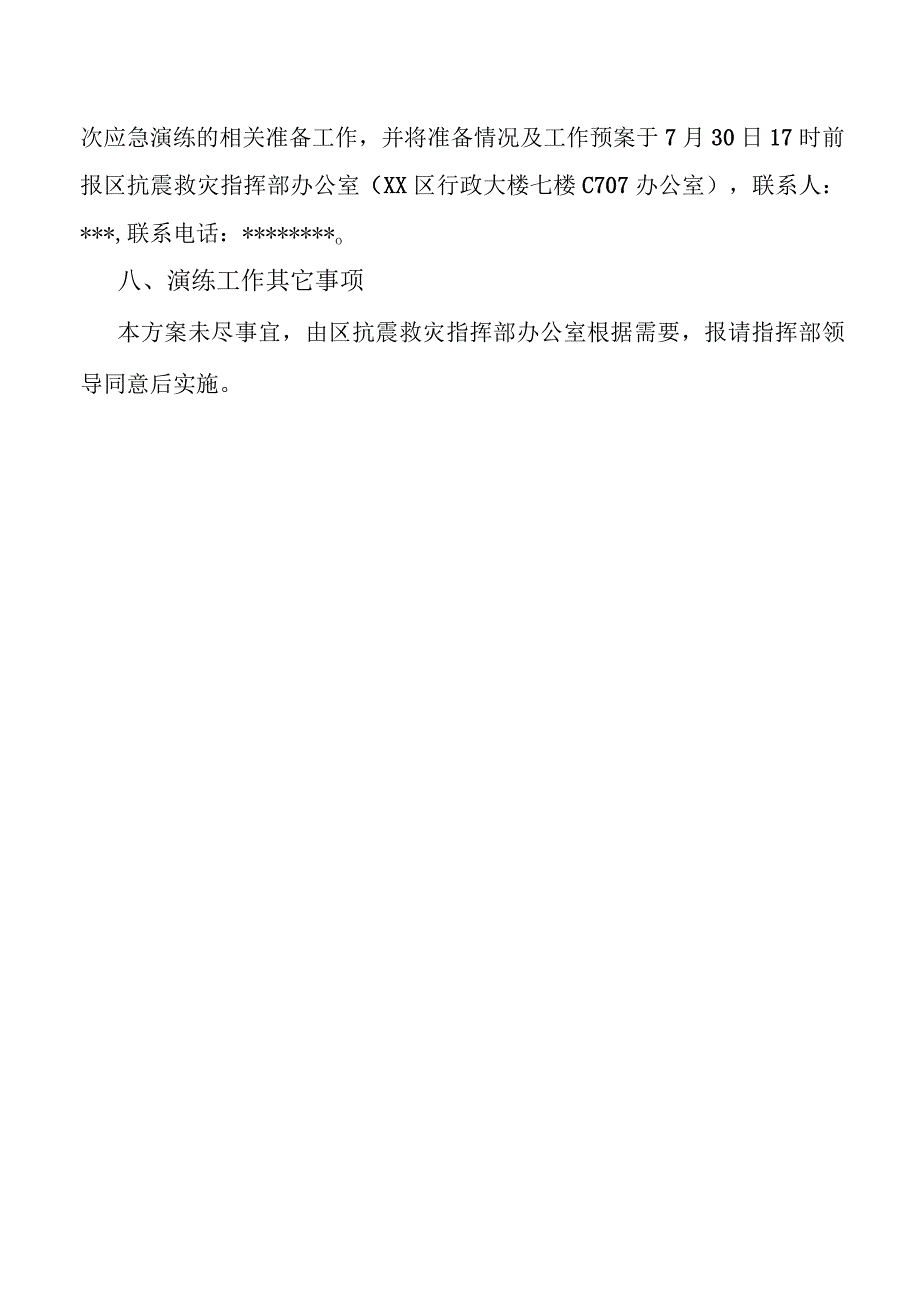 次应急演练的相关准备工作，并将准备情况及工作预案于7月30日17时前报区抗震救灾指挥部办公室（XX区行政大楼七楼C707办公室），联系人：***,联系电话：********。

八、演练工作其它事项

本方案未尽事宜，由区抗震救灾指挥部办公室根据需要，报请指挥部领导同意后实施。